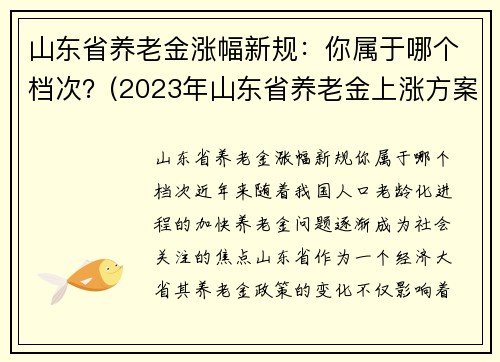 山东省养老金涨幅新规：你属于哪个档次？(2023年山东省养老金上涨方案

山东省养老金涨幅新规你属于哪个档次近年来随着我国人口老龄化进程的加快养老金问题逐渐成为社会关注的焦点山东省作为一个经济大省其养老金政策的变化不仅影响着